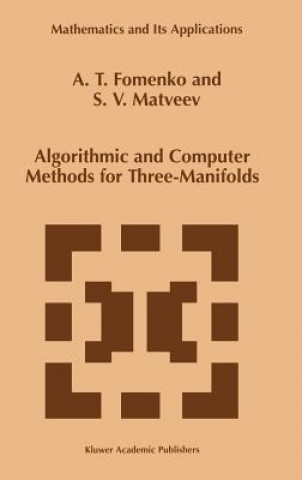 Mathematics and Its Applications

A. T. Fomenko and
S. V. Matveev

Algorithmic and Computer
Methods for Three-Manifolds

Kluwer Academic Publishers